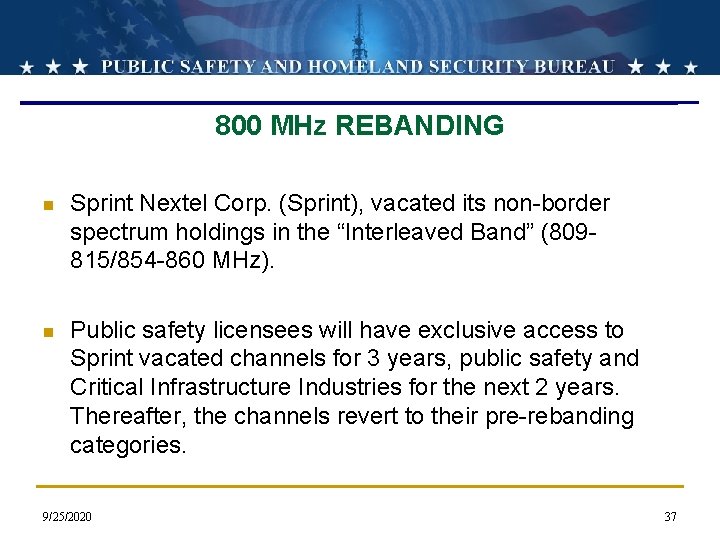 ★ ★ ★ PUBLIC SAFETY AND HOMELAND SECURITY BUREAU ★ ★ ★

800 MHz REBANDING

• Sprint Nextel Corp. (Sprint), vacated its non-border spectrum holdings in the "Interleaved Band" (809-815/854-860 MHz).

• Public safety licensees will have exclusive access to Sprint vacated channels for 3 years, public safety and Critical Infrastructure Industries for the next 2 years. Thereafter, the channels revert to their pre-rebanding categories.

9/25/2020

37